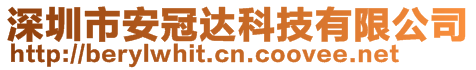 深圳市安冠达科技有限公司
http://berylwhit.cn.coovee.net